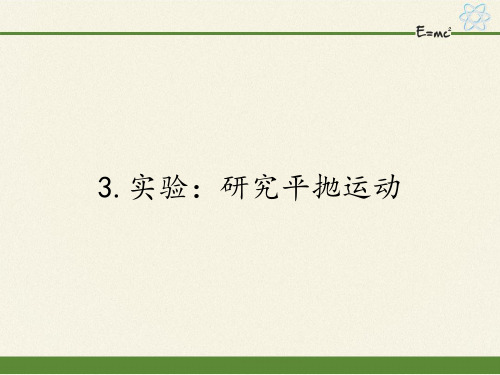 $E=mc^2$

3. 实验：研究平抛运动